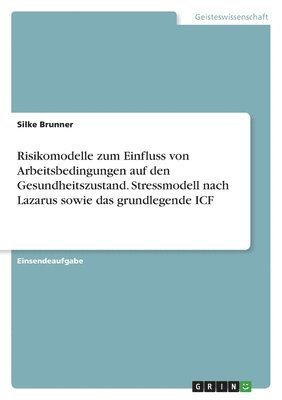 Geisteswissenschaft

Silke Brunner

Risikomodelle zum Einfluss von Arbeitsbedingungen auf den Gesundheitszustand. Stressmodell nach Lazarus sowie das grundlegende ICF

Einsendeaufgabe

GRIN